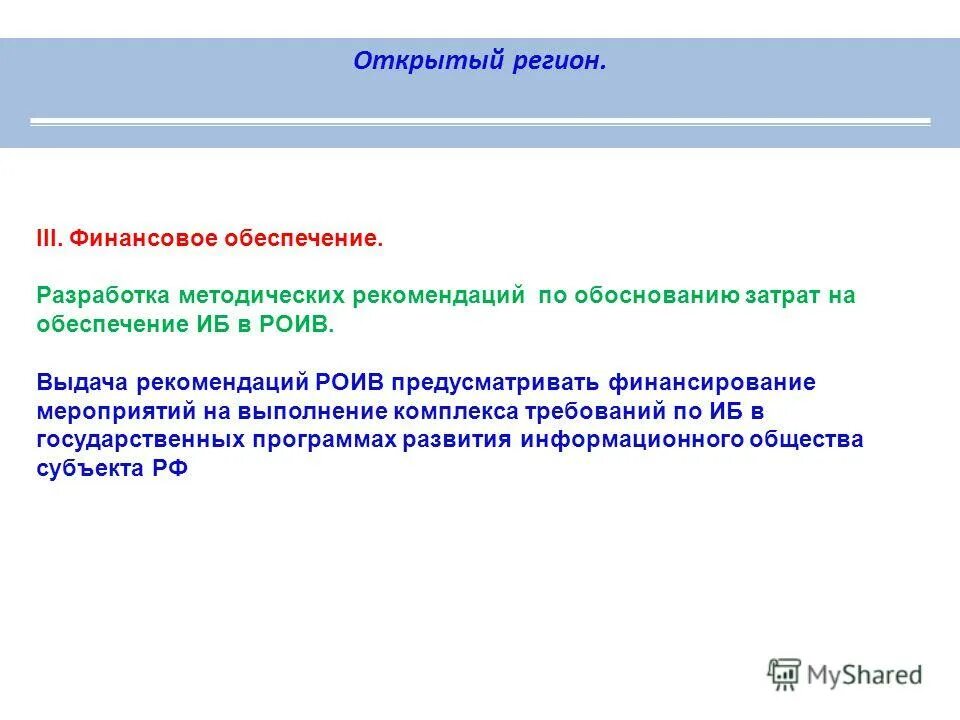 Открытый регион.

III. Финансовое обеспечение.

Разработка методических рекомендаций по обоснованию затрат на обеспечение ИБ в РОИВ.

Выдача рекомендаций РОИВ предусматривать финансирование мероприятий на выполнение комплекса требований по ИБ в государственных программах развития информационного общества субъекта РФ

MyShared